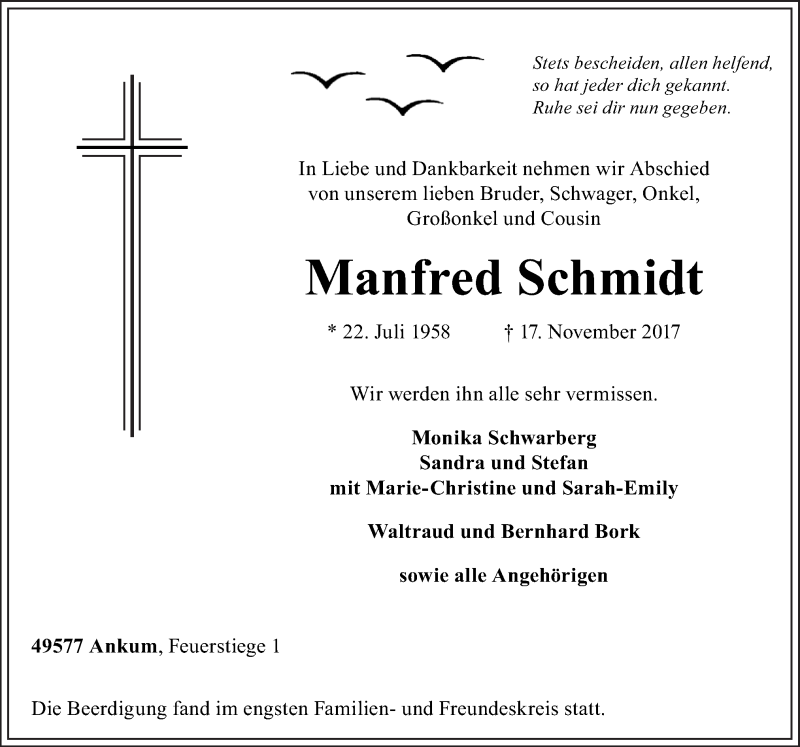 Stets bescheiden, allen helfend,
so hat jeder dich gekannt.
Ruhe sei dir nun gegeben.

In Liebe und Dankbarkeit nehmen wir Abschied von unserem lieben Bruder, Schwager, Onkel, Großonkel und Cousin

Manfred Schmidt

* 22. Juli 1958 † 17. November 2017

Wir werden ihn alle sehr vermissen.

Monika Schwarberg
Sandra und Stefan
mit Marie-Christine und Sarah-Emily

Waltraud und Bernhard Bork

sowie alle Angehörigen

49577 Ankum, Feuerstiege 1

Die Beerdigung fand im engsten Familien- und Freundeskreis statt.